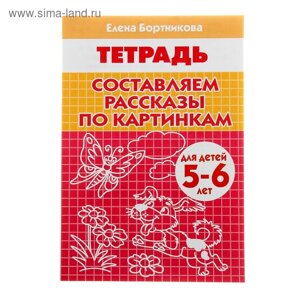 www.sima-land.ru

Елена Бортникова

ТЕТРАДЬ

СОСТАВЛЯЕМ РАССКАЗЫ ПО КАРТИНКАМ

для детей
5-6
лет